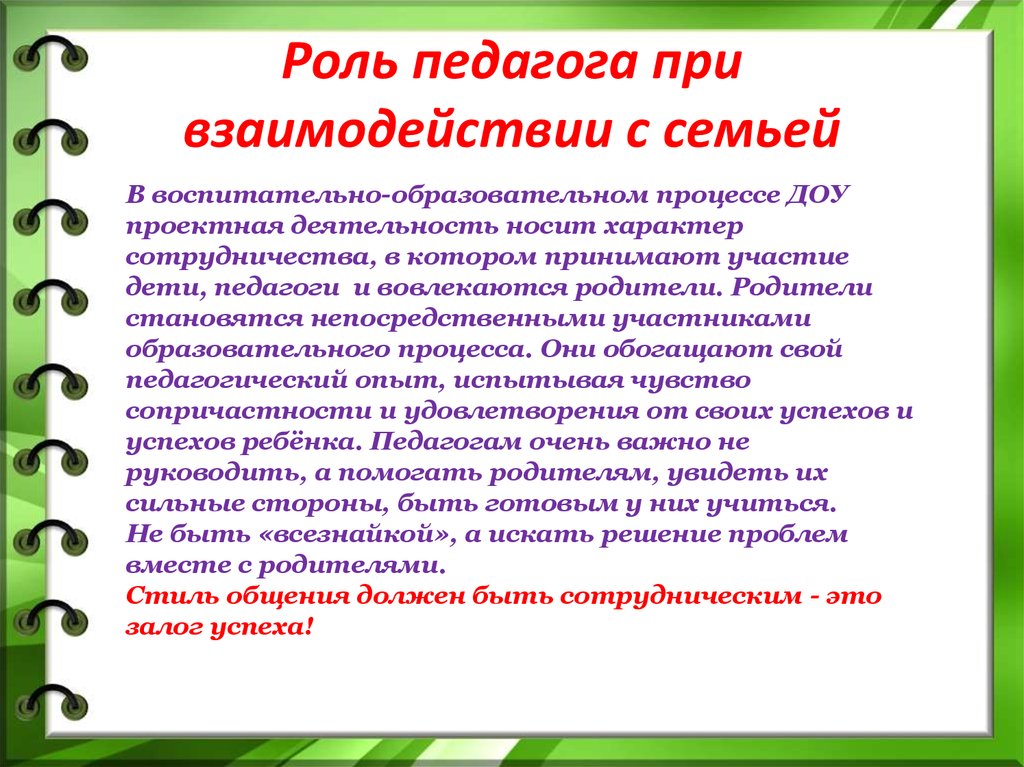 Роль педагога при взаимодействии с семьей

В воспитательно-образовательном процессе ДОУ проектная деятельность носит характер сотрудничества, в котором принимают участие дети, педагоги и вовлекаются родители. Родители становятся непосредственными участниками образовательного процесса. Они обогащают свой педагогический опыт, испытывая чувство сопричастности и удовлетворения от своих успехов и успехов ребёнка. Педагогам очень важно не руководить, а помогать родителям, увидеть их сильные стороны, быть готовым у них учиться.
Не быть «всезнайкой», а искать решение проблем вместе с родителями.
Стиль общения должен быть сотрудническим - это залог успеха!